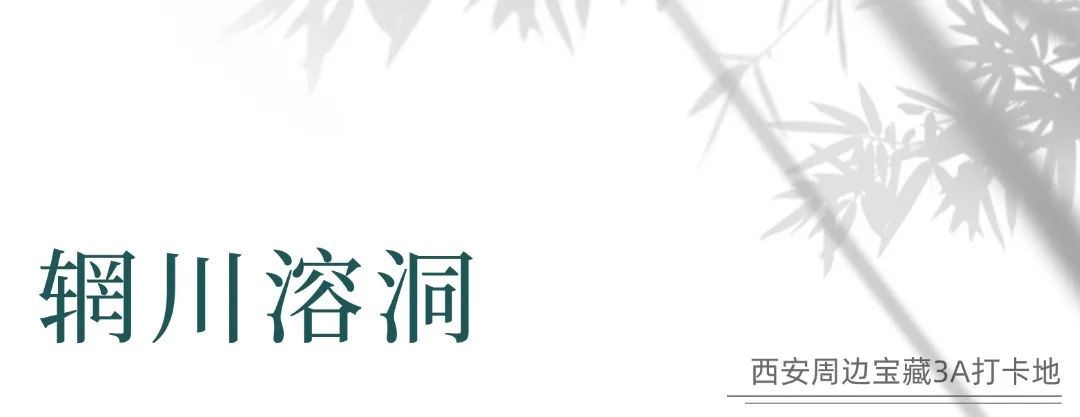 辋川溶洞

西安周边宝藏3A打卡地